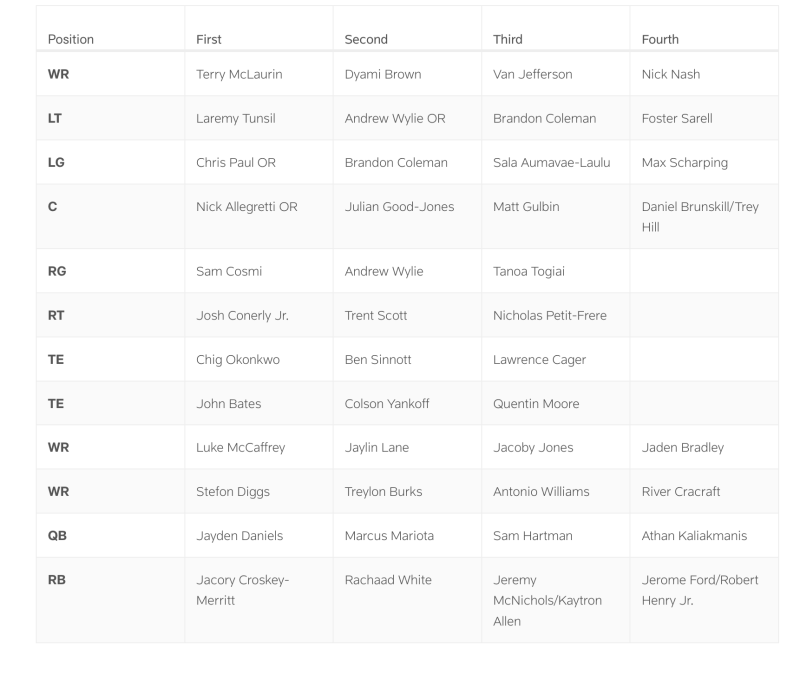 | Position | First | Second | Third | Fourth |
|---|---|---|---|---|
| WR | Terry McLaurin | Dyami Brown | Van Jefferson | Nick Nash |
| LT | Laremy Tunsil | Andrew Wylie OR | Brandon Coleman | Foster Sarell |
| LG | Chris Paul OR | Brandon Coleman | Sala Aumavae-Laulu | Max Scharping |
| C | Nick Allegretti OR | Julian Good-Jones | Matt Gulbin | Daniel Brunskill/Trey Hill |
| RG | Sam Cosmi | Andrew Wylie | Tanoa Togiai | |
| RT | Josh Conerly Jr. | Trent Scott | Nicholas Petit-Frere | |
| TE | Chig Okonkwo | Ben Sinnott | Lawrence Cager | |
| TE | John Bates | Colson Yankoff | Quentin Moore | |
| WR | Luke McCaffrey | Jaylin Lane | Jacoby Jones | Jaden Bradley |
| WR | Stefon Diggs | Treylon Burks | Antonio Williams | River Cracraft |
| QB | Jayden Daniels | Marcus Mariota | Sam Hartman | Athan Kaliakmanis |
| RB | Jacory Croskey-Merritt | Rachaad White | Jeremy McNichols/Kaytron Allen | Jerome Ford/Robert Henry Jr. |